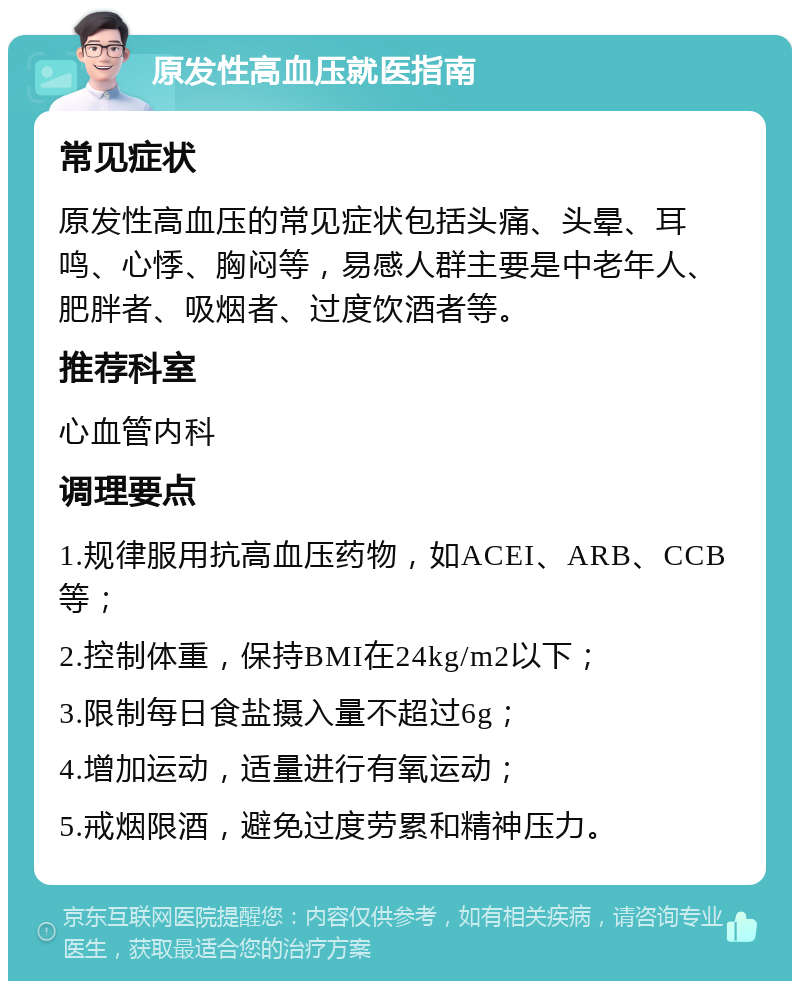 原发性高血压就医指南

常见症状

原发性高血压的常见症状包括头痛、头晕、耳鸣、心悸、胸闷等，易感人群主要是中老年人、肥胖者、吸烟者、过度饮酒者等。

推荐科室

心血管内科

调理要点

1.规律服用抗高血压药物，如ACEI、ARB、CCB等；

2.控制体重，保持BMI在24kg/m2以下；

3.限制每日食盐摄入量不超过6g；

4.增加运动，适量进行有氧运动；

5.戒烟限酒，避免过度劳累和精神压力。

京东互联网医院提醒您：内容仅供参考，如有相关疾病，请咨询专业医生，获取最适合您的治疗方案